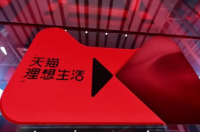 天猫
理想生活